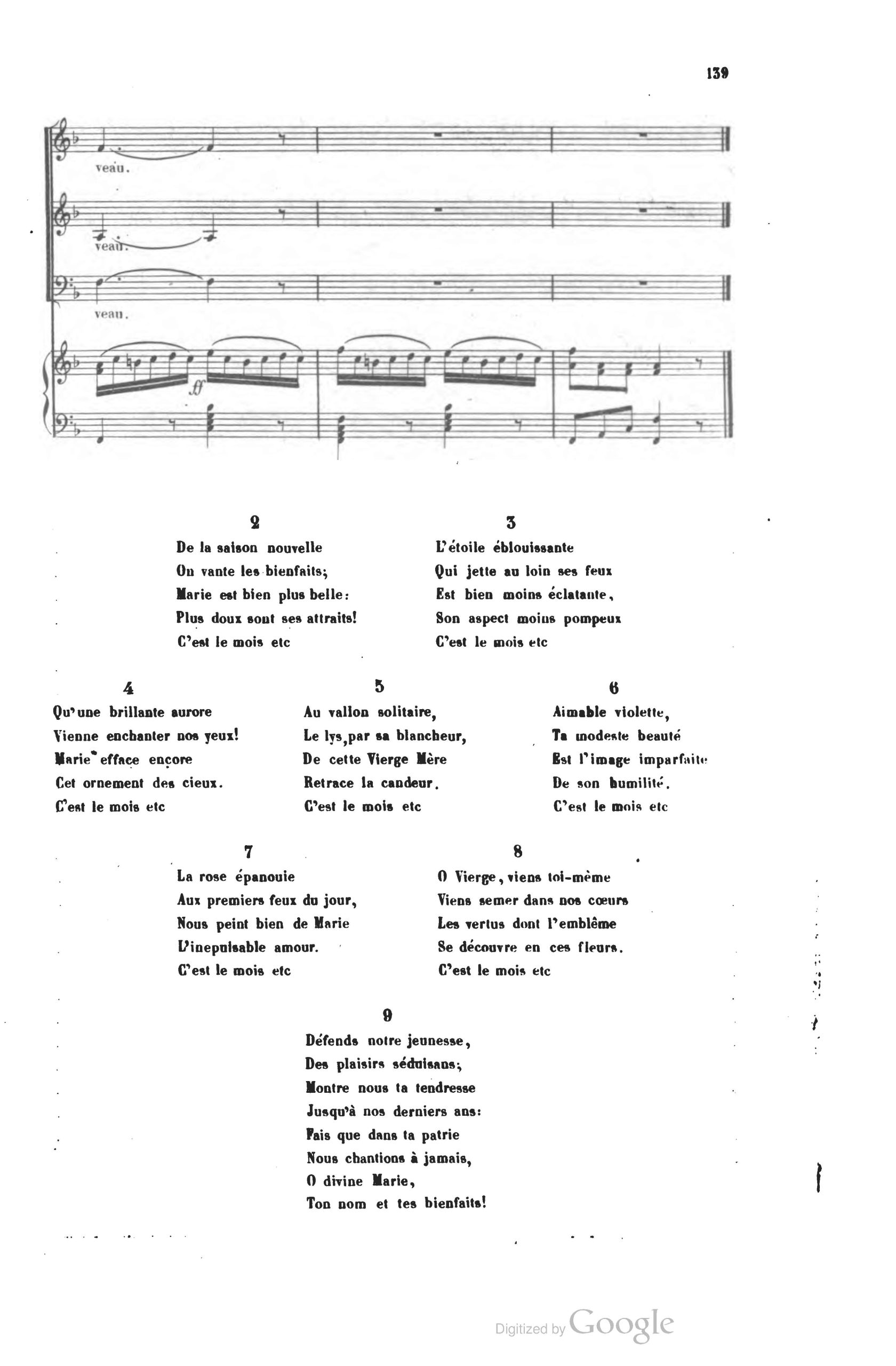 139

veau.

veau.

veau.

ff

2
De la saison nouvelle
On vante les bienfaits;
Marie est bien plus belle:
Plus doux sont ses attraits!
C'est le mois etc

3
L'étoile éblouissante
Qui jette au loin ses feux
Est bien moins éclatante,
Son aspect moins pompeux
C'est le mois etc

4
Qu'une brillante aurore
Vienne enchanter nos yeux!
Marie efface encore
Cet ornement des cieux.
C'est le mois etc

5
Au vallon solitaire,
Le lys, par sa blancheur,
De cette Vierge Mère
Retrace la candeur.
C'est le mois etc

6
Aimable violette,
Ta modeste beauté
Est l'image imparfaite
De son humilité.
C'est le mois etc

7
La rose épanouie
Aux premiers feux du jour,
Nous peint bien de Marie
L'inepuisable amour.
C'est le mois etc

8
O Vierge, viens toi-même
Viens semer dans nos cœurs
Les vertus dont l'emblême
Se découvre en ces fleurs.
C'est le mois etc

9
Défends notre jeunesse,
Des plaisirs séduisans;
Montre nous ta tendresse
Jusqu'à nos derniers ans:
Fais que dans ta patrie
Nous chantions à jamais,
O divine Marie,
Ton nom et tes bienfaits!

Digitized by Google